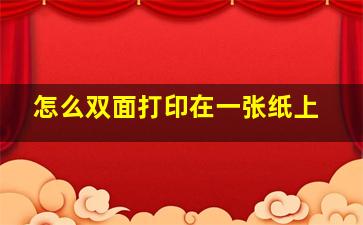 怎么双面打印在一张纸上